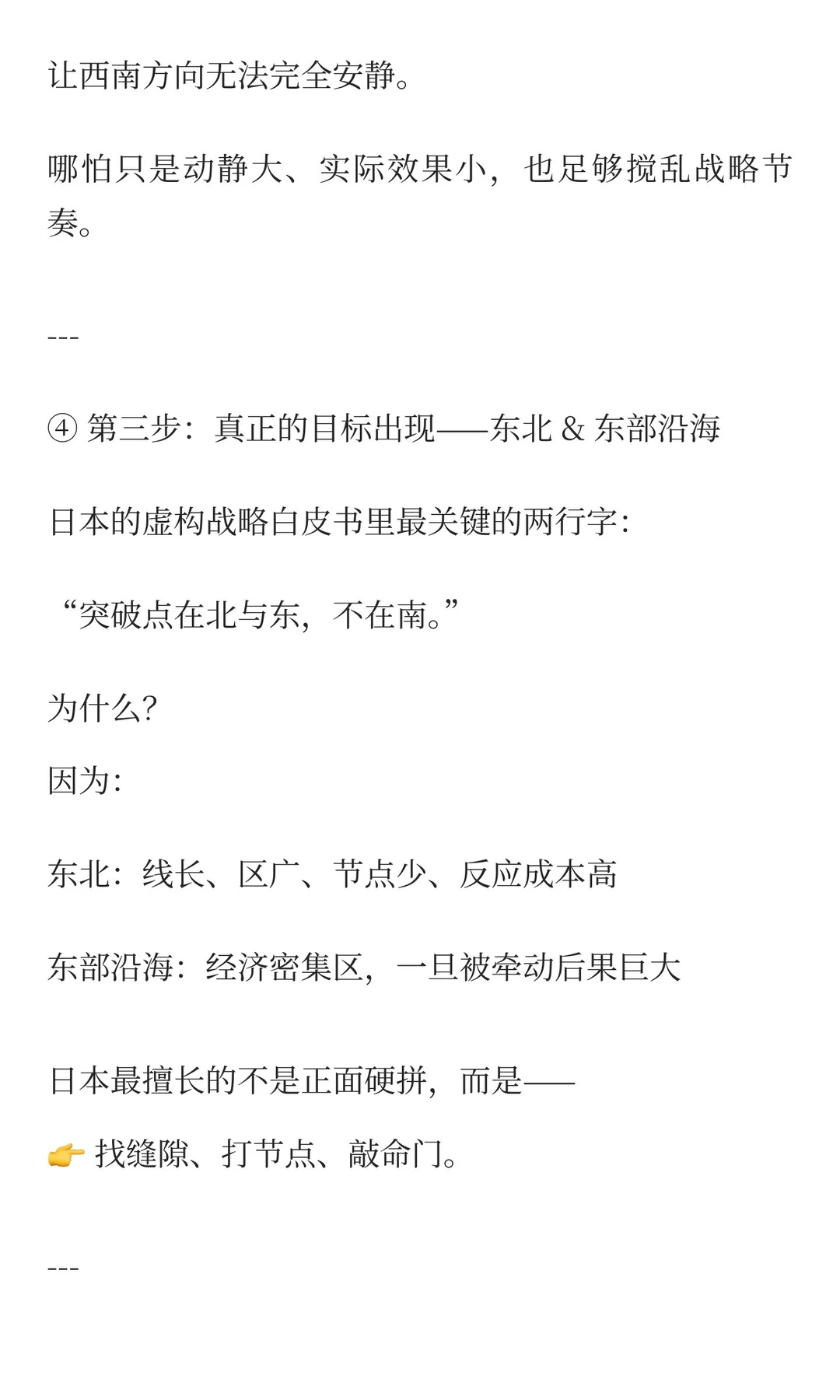 让西南方向无法完全安静。

哪怕只是动静大、实际效果小，也足够搅乱战略节奏。

---

④ 第三步：真正的目标出现——东北 & 东部沿海

日本的虚构战略白皮书里最关键的两行字：

“突破点在北与东，不在南。”

为什么？

因为：

东北：线长、区广、节点少、反应成本高

东部沿海：经济密集区，一旦被牵动后果巨大

日本最擅长的不是正面硬拼，而是——

👉 找缝隙、打节点、敲命门。

---